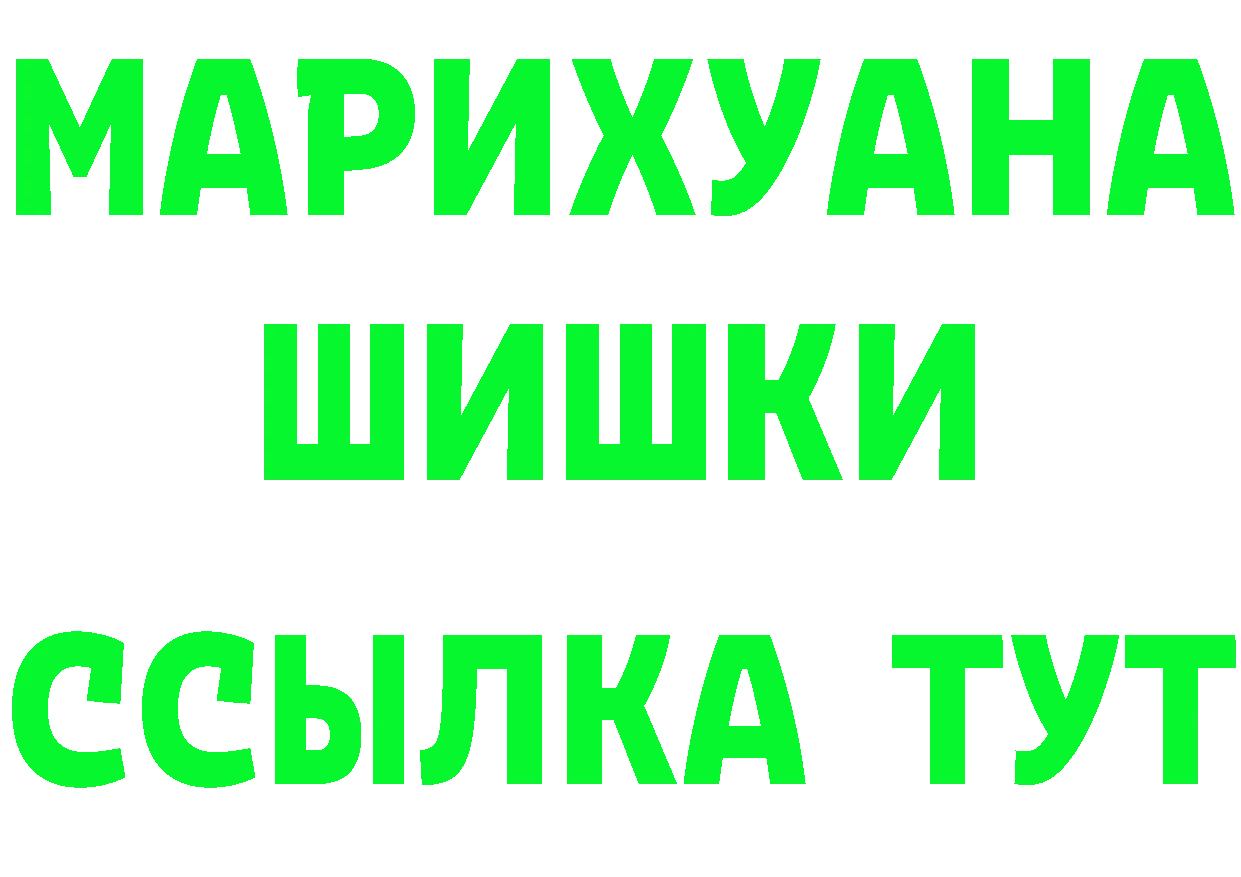 МАРИХУАНА
ШИШКИ
ССЫЛКА ТУТ